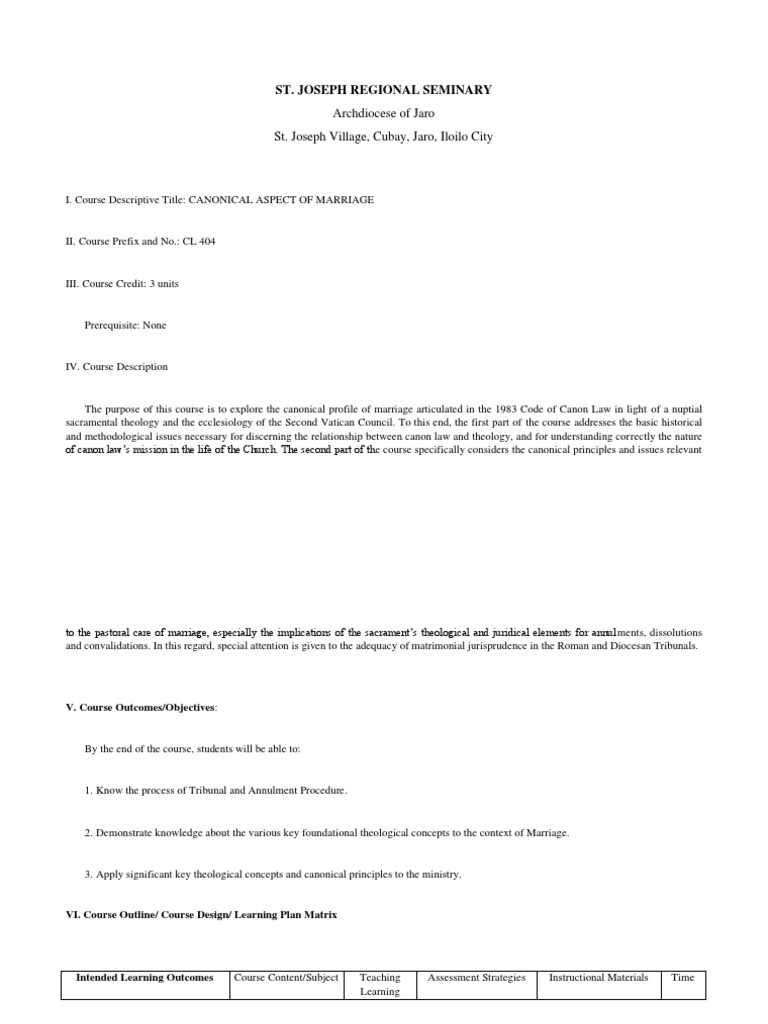 ST. JOSEPH REGIONAL SEMINARY

Archdiocese of Jaro

St. Joseph Village, Cubay, Jaro, Iloilo City

I. Course Descriptive Title: CANONICAL ASPECT OF MARRIAGE

II. Course Prefix and No.: CL 404

III. Course Credit: 3 units

Prerequisite: None

IV. Course Description

The purpose of this course is to explore the canonical profile of marriage articulated in the 1983 Code of Canon Law in light of a nuptial sacramental theology and the ecclesiology of the Second Vatican Council. To this end, the first part of the course addresses the basic historical and methodological issues necessary for discerning the relationship between canon law and theology, and for understanding correctly the nature of canon law's mission in the life of the Church. The second part of the course specifically considers the canonical principles and issues relevant

to the pastoral care of marriage, especially the implications of the sacrament's theological and juridical elements for annulments, dissolutions and convalidations. In this regard, special attention is given to the adequacy of matrimonial jurisprudence in the Roman and Diocesan Tribunals.

V. Course Outcomes/Objectives:

By the end of the course, students will be able to:

1. Know the process of Tribunal and Annulment Procedure.

2. Demonstrate knowledge about the various key foundational theological concepts to the context of Marriage.

3. Apply significant key theological concepts and canonical principles to the ministry.

VI. Course Outline/ Course Design/ Learning Plan Matrix

| Intended Learning Outcomes | Course Content/Subject | Teaching Learning | Assessment Strategies | Instructional Materials | Time |
|---|---|---|---|---|---|